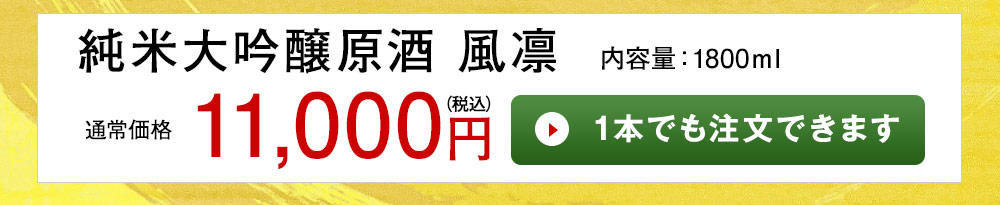 純米大吟醸原酒 風凛

内容量：1800ml

通常価格 11,000円(税込)

1本でも注文できます